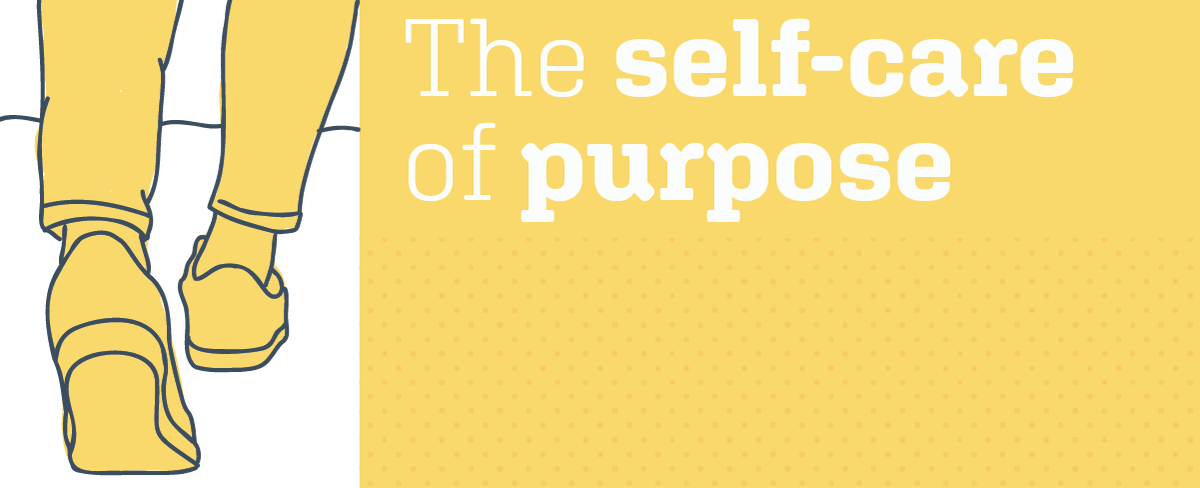 The self-care of purpose